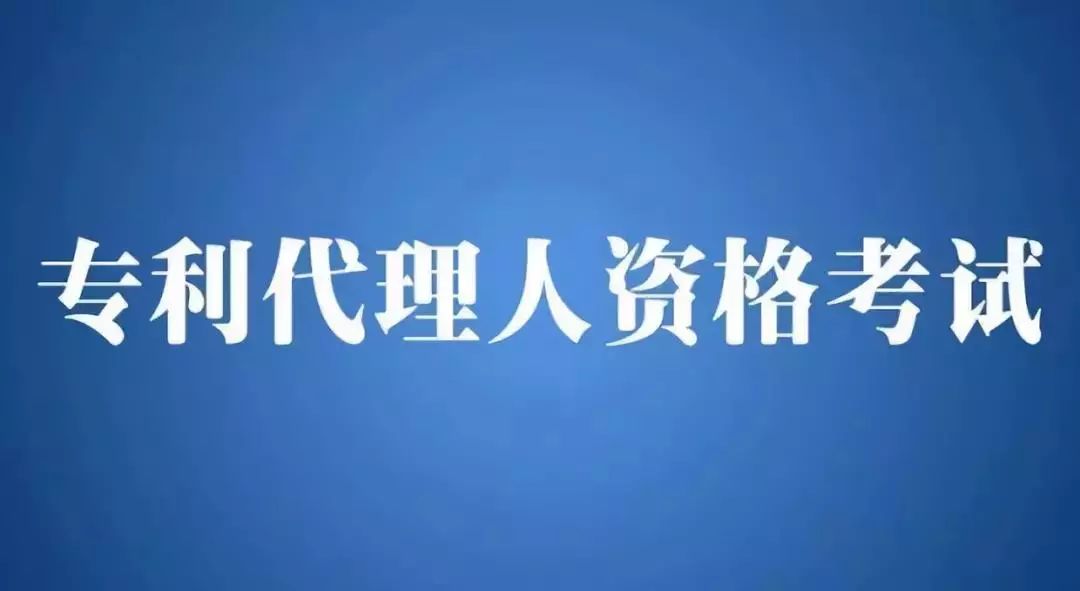 专利代理人资格考试